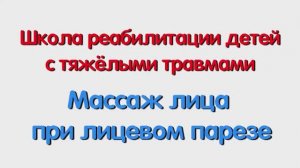 Школа реабилитации детей с тяжёлыми травмами

Массаж лица при лицевом парезе